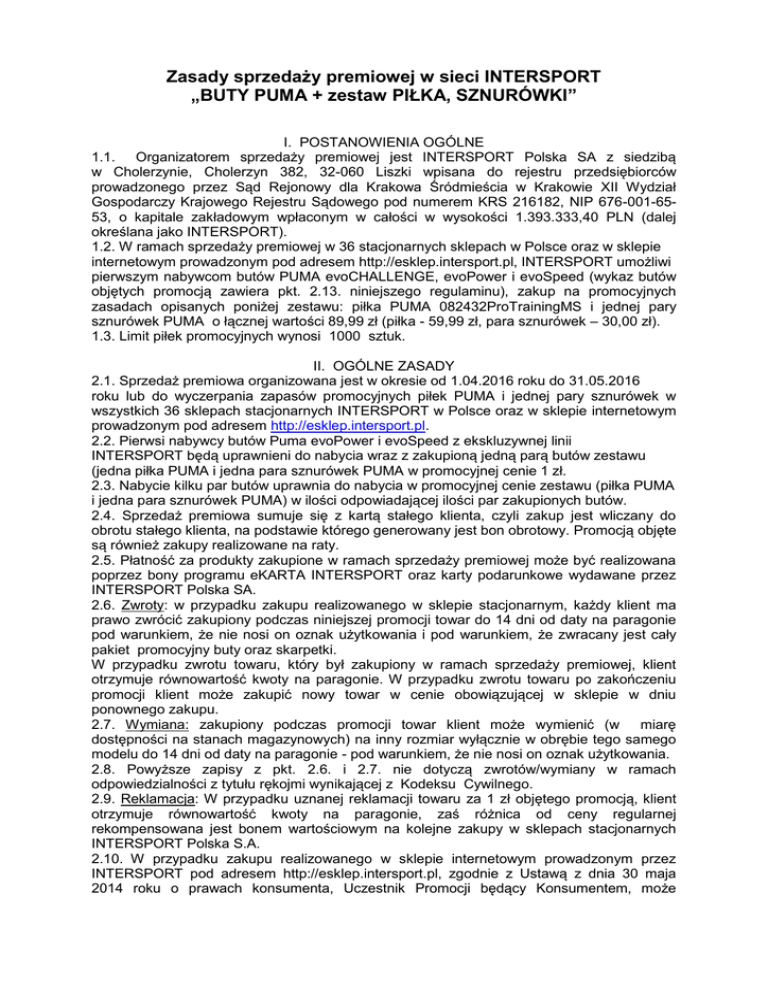 Zasady sprzedaży premiowej w sieci INTERSPORT
„BUTY PUMA + zestaw PIŁKA, SZNURÓWKI”

I. POSTANOWIENIA OGÓLNE

1.1. Organizatorem sprzedaży premiowej jest INTERSPORT Polska SA z siedzibą w Cholerzynie, Cholerzyn 382, 32-060 Liszki wpisana do rejestru przedsiębiorców prowadzonego przez Sąd Rejonowy dla Krakowa Śródmieścia w Krakowie XII Wydział Gospodarczy Krajowego Rejestru Sądowego pod numerem KRS 216182, NIP 676-001-65-53, o kapitale zakładowym wpłaconym w całości w wysokości 1.393.333,40 PLN (dalej określana jako INTERSPORT).
1.2. W ramach sprzedaży premiowej w 36 stacjonarnych sklepach w Polsce oraz w sklepie internetowym prowadzonym pod adresem http://esklep.intersport.pl, INTERSPORT umożliwi pierwszym nabywcom butów PUMA evoCHALLENGE, evoPower i evoSpeed (wykaz butów objętych promocją zawiera pkt. 2.13. niniejszego regulaminu), zakup na promocyjnych zasadach opisanych poniżej zestawu: piłka PUMA 082432ProTrainingMS i jednej pary sznurówek PUMA o łącznej wartości 89,99 zł (piłka - 59,99 zł, para sznurówek – 30,00 zł).
1.3. Limit piłek promocyjnych wynosi 1000 sztuk.

II. OGÓLNE ZASADY

2.1. Sprzedaż premiowa organizowana jest w okresie od 1.04.2016 roku do 31.05.2016 roku lub do wyczerpania zapasów promocyjnych piłek PUMA i jednej pary sznurówek w wszystkich 36 sklepach stacjonarnych INTERSPORT w Polsce oraz w sklepie internetowym prowadzonym pod adresem http://esklep.intersport.pl.
2.2. Pierwsi nabywcy butów Puma evoPower i evoSpeed z ekskluzywnej linii INTERSPORT będą uprawnieni do nabycia wraz z zakupioną jedną parą butów zestawu (jedna piłka PUMA i jedna para sznurówek PUMA w promocyjnej cenie 1 zł.
2.3. Nabycie kilku par butów uprawnia do nabycia w promocyjnej cenie zestawu (piłka PUMA i jedna para sznurówek PUMA) w ilości odpowiadającej ilości par zakupionych butów.
2.4. Sprzedaż premiowa sumuje się z kartą stałego klienta, czyli zakup jest wliczany do obrotu stałego klienta, na podstawie którego generowany jest bon obrotowy. Promocją objęte są również zakupy realizowane na raty.
2.5. Płatność za produkty zakupione w ramach sprzedaży premiowej może być realizowana poprzez bony programu eKARTA INTERSPORT oraz karty podarunkowe wydawane przez INTERSPORT Polska SA.
2.6. Zwroty: w przypadku zakupu realizowanego w sklepie stacjonarnym, każdy klient ma prawo zwrócić zakupiony podczas niniejszej promocji towar do 14 dni od daty na paragonie pod warunkiem, że nie nosi on oznak użytkowania i pod warunkiem, że zwracany jest cały pakiet promocyjny buty oraz skarpetki.
W przypadku zwrotu towaru, który był zakupiony w ramach sprzedaży premiowej, klient otrzymuje równowartość kwoty na paragonie. W przypadku zwrotu towaru po zakończeniu promocji klient może zakupić nowy towar w cenie obowiązującej w sklepie w dniu ponownego zakupu.
2.7. Wymiana: zakupiony podczas promocji towar klient może wymienić (w miarę dostępności na stanach magazynowych) na inny rozmiar wyłącznie w obrębie tego samego modelu do 14 dni od daty na paragonie - pod warunkiem, że nie nosi on oznak użytkowania.
2.8. Powyższe zapisy z pkt. 2.6. i 2.7. nie dotyczą zwrotów/wymiany w ramach odpowiedzialności z tytułu rękojmi wynikającej z Kodeksu Cywilnego.
2.9. Reklamacja: W przypadku uznanej reklamacji towaru za 1 zł objętego promocją, klient otrzymuje równowartość kwoty na paragonie, zaś różnica od ceny regularnej rekompensowana jest bonem wartościowym na kolejne zakupy w sklepach stacjonarnych INTERSPORT Polska S.A.
2.10. W przypadku zakupu realizowanego w sklepie internetowym prowadzonym przez INTERSPORT pod adresem http://esklep.intersport.pl, zgodnie z Ustawą z dnia 30 maja 2014 roku o prawach konsumenta, Uczestnik Promocji będący Konsumentem, może